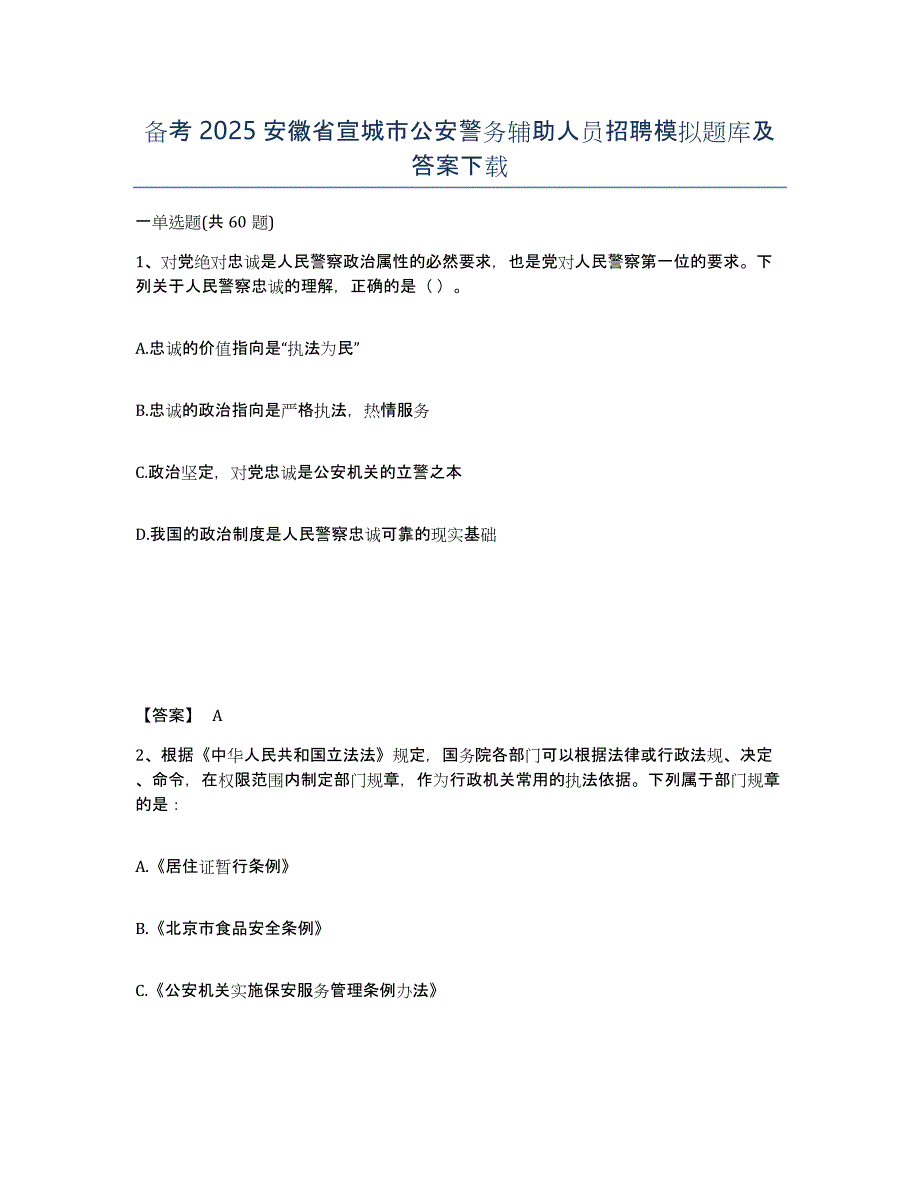 备考 2025 安徽省宣城市公安警务辅助人员招聘模拟题库及答案下载

一单选题(共 60 题)

1、对党绝对忠诚是人民警察政治属性的必然要求，也是党对人民警察第一位的要求。下列关于人民警察忠诚的理解，正确的是（ ）。

A.忠诚的价值指向是“执法为民”

B.忠诚的政治指向是严格执法，热情服务

C.政治坚定，对党忠诚是公安机关的立警之本

D.我国的政治制度是人民警察忠诚可靠的现实基础

【答案】 A

2、根据《中华人民共和国立法法》规定，国务院各部门可以根据法律或行政法规、决定、命令，在权限范围内制定部门规章，作为行政机关常用的执法依据。下列属于部门规章的是：

A.《居住证暂行条例》

B.《北京市食品安全条例》

C.《公安机关实施保安服务管理条例办法》